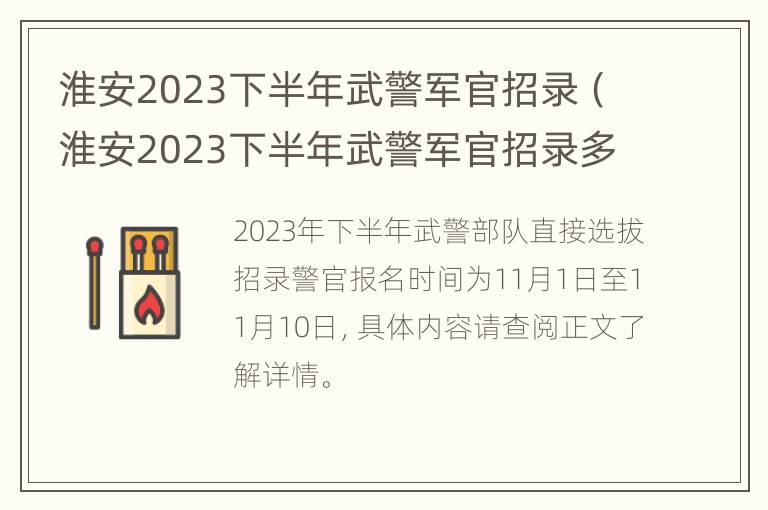 淮安2023下半年武警军官招录（淮安2023下半年武警军官招录多

2023年下半年武警部队直接选拔招录警官报名时间为11月1日至11月10日，具体内容请查阅正文了解详情。